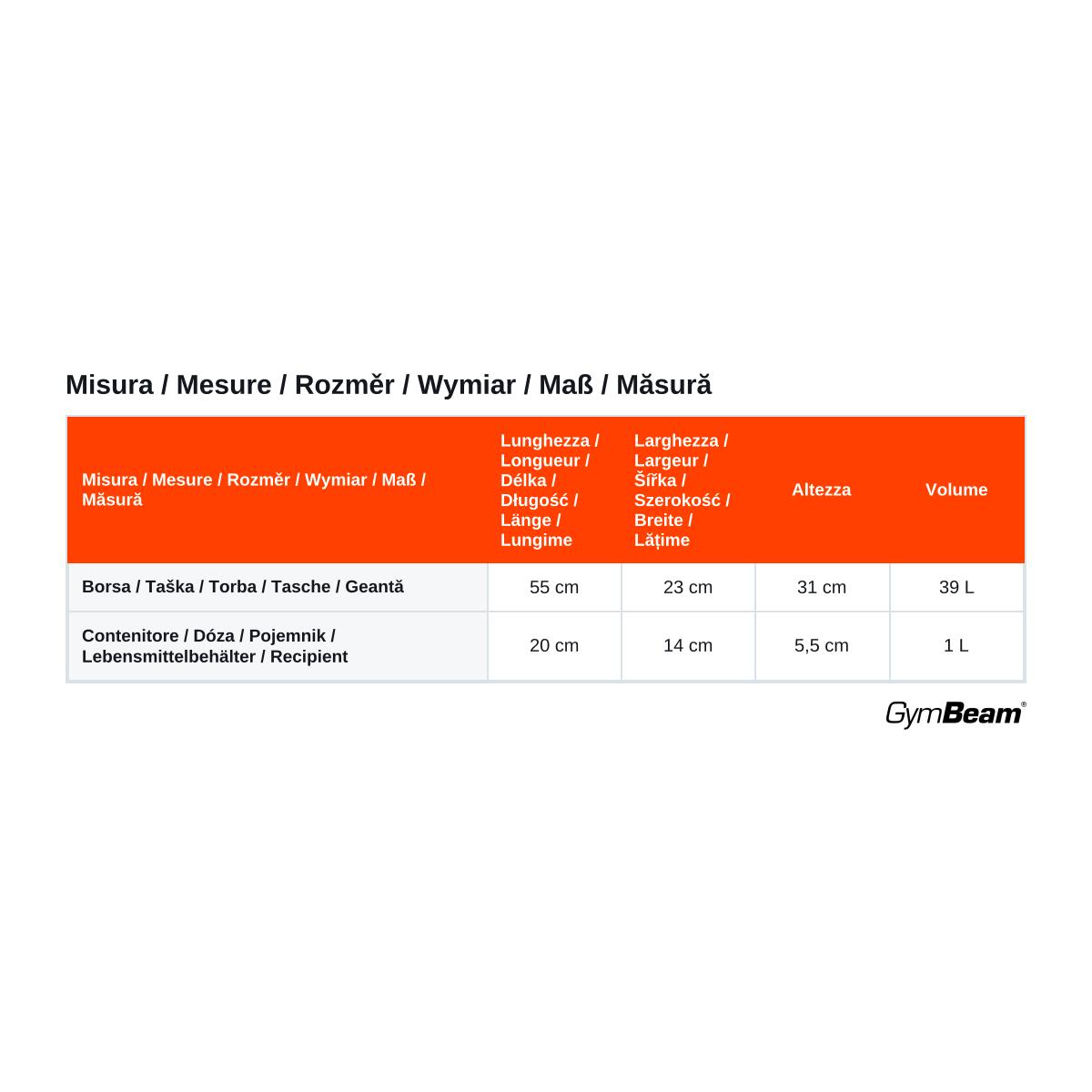 Misura / Mesure / Rozměr / Wymiar / Maß / Măsură

| Misura / Mesure / Rozměr / Wymiar / Maß / Măsură | Lunghezza / Longueur / Délka / Długość / Länge / Lungime | Larghezza / Largeur / Šířka / Szerokość / Breite / Lățime | Altezza | Volume |
|---|---|---|---|---|
| Borsa / Taška / Torba / Tasche / Geantă | 55 cm | 23 cm | 31 cm | 39 L |
| Contenitore / Dóza / Pojemnik / Lebensmittelbehälter / Recipient | 20 cm | 14 cm | 5,5 cm | 1 L |

GymBeam®